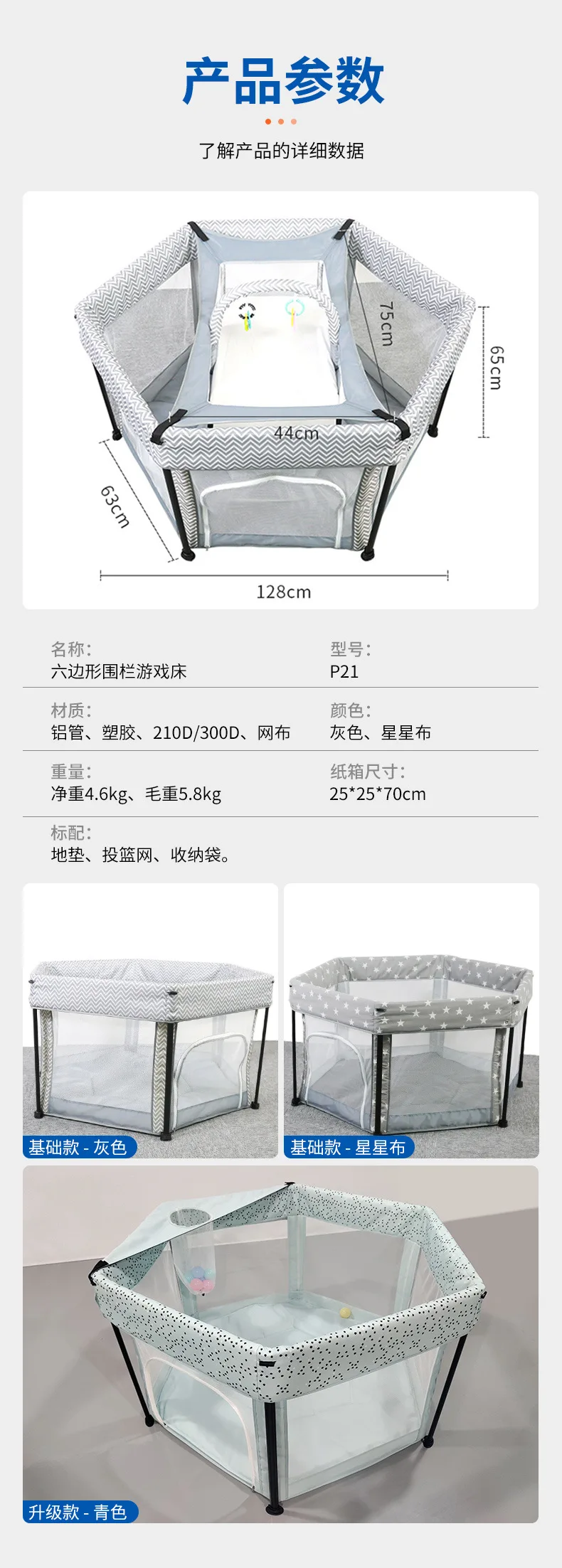 产品参数

了解产品的详细数据

75cm

65cm

44cm

63cm

128cm

名称:
六边形围栏游戏床

型号:
P21

材质:
铝管、塑胶、210D/300D、网布

颜色:
灰色、星星布

重量:
净重4.6kg、毛重5.8kg

纸箱尺寸:
25*25*70cm

标配:
地垫、投篮网、收纳袋。

基础款 - 灰色

基础款 - 星星布

升级款 - 青色